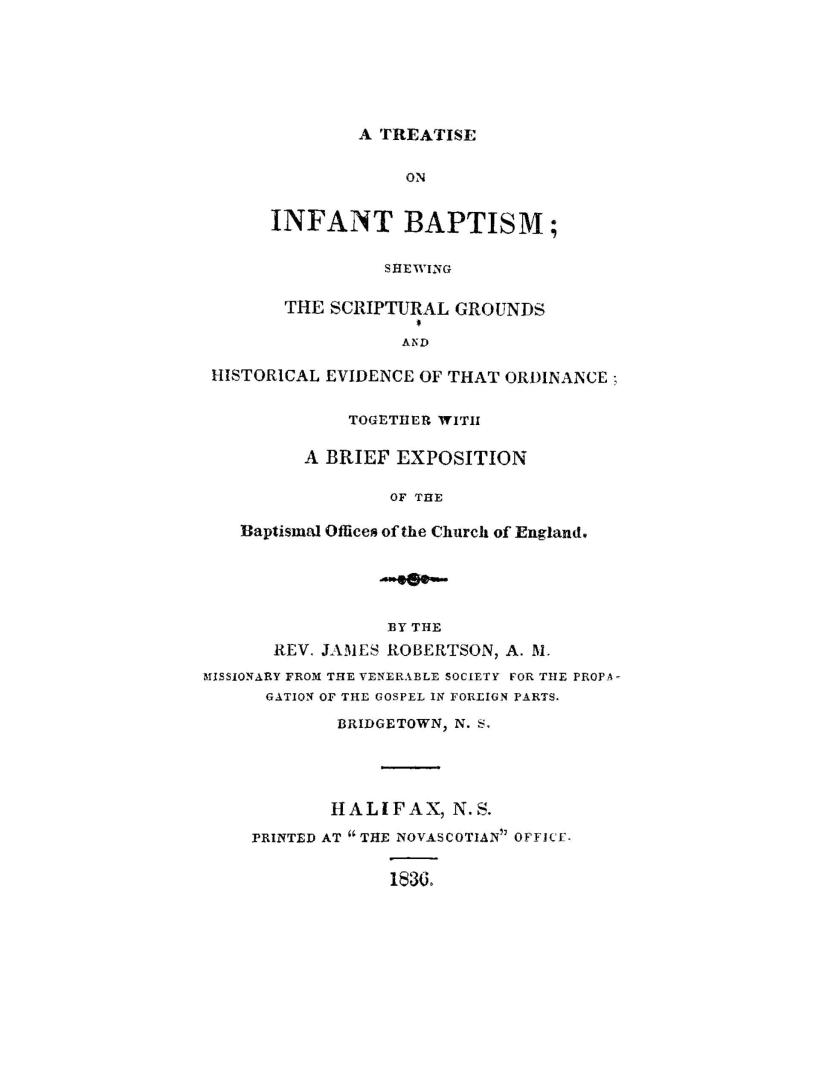 A TREATISE

ON

INFANT BAPTISM;

SHEWING

THE SCRIPTURAL GROUNDS

AND

HISTORICAL EVIDENCE OF THAT ORDINANCE;

TOGETHER WITH

A BRIEF EXPOSITION

OF THE

Baptismal Offices of the Church of England.

BY THE

REV. JAMES ROBERTSON, A. M.

MISSIONARY FROM THE VENERABLE SOCIETY FOR THE PROPAGATION OF THE GOSPEL IN FOREIGN PARTS.

BRIDGETOWN, N. S.

HALIFAX, N.S.

PRINTED AT "THE NOVASCOTIAN" OFFICE.

1836.